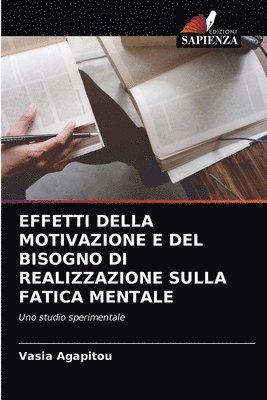 EDIZIONI
SAPIENZA

EFFETTI DELLA MOTIVAZIONE E DEL BISOGNO DI REALIZZAZIONE SULLA FATICA MENTALE

Uno studio sperimentale

Vasia Agapitou